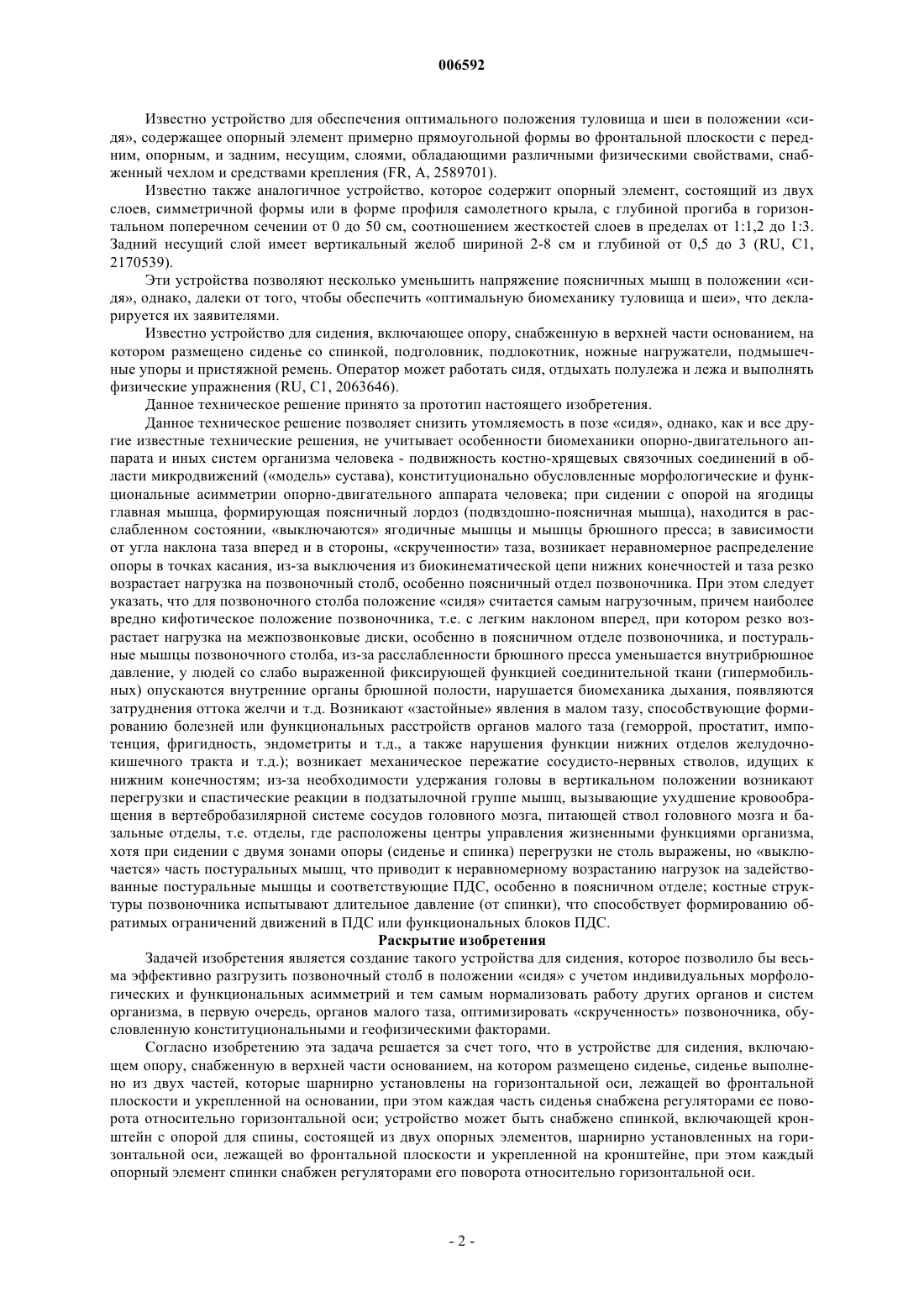 006592

Известно устройство для обеспечения оптимального положения туловища и шеи в положении «сидя», содержащее опорный элемент примерно прямоугольной формы во фронтальной плоскости с передним, опорным, и задним, несущим, слоями, обладающими различными физическими свойствами, снабженный чехлом и средствами крепления (FR, A, 2589701).

Известно также аналогичное устройство, которое содержит опорный элемент, состоящий из двух слоев, симметричной формы или в форме профиля самолетного крыла, с глубиной прогиба в горизонтальном поперечном сечении от 0 до 50 см, соотношением жесткостей слоев в пределах от 1:1,2 до 1:3. Задний несущий слой имеет вертикальный желоб шириной 2-8 см и глубиной от 0,5 до 3 (RU, C1, 2170539).

Эти устройства позволяют несколько уменьшить напряжение поясничных мышц в положении «сидя», однако, далеки от того, чтобы обеспечить «оптимальную биомеханику туловища и шеи», что декларируется их заявителями.

Известно устройство для сидения, включающее опору, снабженную в верхней части основанием, на котором размещено сиденье со спинкой, подголовник, подлокотник, ножные нагружатели, подмышечные упоры и пристяжной ремень. Оператор может работать сидя, отдыхать полулежа и лежа и выполнять физические упражнения (RU, C1, 2063646).

Данное техническое решение принято за прототип настоящего изобретения.

Данное техническое решение позволяет снизить утомляемость в позе «сидя», однако, как и все другие известные технические решения, не учитывает особенности биомеханики опорно-двигательного аппарата и иных систем организма человека - подвижность костно-хрящевых связочных соединений в области микродвижений («модель» сустава), конституционально обусловленные морфологические и функциональные асимметрии опорно-двигательного аппарата человека; при сидении с опорой на ягодицы главная мышца, формирующая поясничный лордоз (подвздошно-поясничная мышца), находится в расслабленном состоянии, «выключаются» ягодичные мышцы и мышцы брюшного пресса; в зависимости от угла наклона таза вперед и в стороны, «скрученности» таза, возникает неравномерное распределение опоры в точках касания, из-за выключения из биокинематической цепи нижних конечностей и таза резко возрастает нагрузка на позвоночный столб, особенно поясничный отдел позвоночника. При этом следует указать, что для позвоночного столба положение «сидя» считается самым нагрузочным, причем наиболее вредно кифотическое положение позвоночника, т.е. с легким наклоном вперед, при котором резко возрастает нагрузка на межпозвонковые диски, особенно в поясничном отделе позвоночника, и постуральные мышцы позвоночного столба, из-за расслабленности брюшного пресса уменьшается внутрибрюшное давление, у людей со слабо выраженной фиксирующей функцией соединительной ткани (гипермобильных) опускаются внутренние органы брюшной полости, нарушается биомеханика дыхания, появляются затруднения оттока желчи и т.д. Возникают «застойные» явления в малом тазу, способствующие формированию болезней или функциональных расстройств органов малого таза (геморрой, простатит, импотенция, фригидность, эндометриты и т.д., а также нарушения функции нижних отделов желудочно-кишечного тракта и т.д.); возникает механическое пережатие сосудисто-нервных стволов, идущих к нижним конечностям; из-за необходимости удержания головы в вертикальном положении возникают перегрузки и спастические реакции в подзатылочной группе мышц, вызывающие ухудшение кровообращения в вертебробазилярной системе сосудов головного мозга, питающей ствол головного мозга и базальные отделы, т.е. отделы, где расположены центры управления жизненными функциями организма, хотя при сидении с двумя зонами опоры (сиденье и спинка) перегрузки не столь выражены, но «выключается» часть постуральных мышц, что приводит к неравномерному возрастанию нагрузок на задействованные постуральные мышцы и соответствующие ПДС, особенно в поясничном отделе; костные структуры позвоночника испытывают длительное давление (от спинки), что способствует формированию обратимых ограничений движений в ПДС или функциональных блоков ПДС.

Раскрытие изобретения

Задачей изобретения является создание такого устройства для сидения, которое позволило бы весьма эффективно разгрузить позвоночный столб в положении «сидя» с учетом индивидуальных морфологических и функциональных асимметрий и тем самым нормализовать работу других органов и систем организма, в первую очередь, органов малого таза, оптимизировать «скрученность» позвоночника, обусловленную конституциональными и геофизическими факторами.

Согласно изобретению эта задача решается за счет того, что в устройстве для сидения, включающем опору, снабженную в верхней части основанием, на котором размещено сиденье, сиденье выполнено из двух частей, которые шарнирно установлены на горизонтальной оси, лежащей во фронтальной плоскости и укрепленной на основании, при этом каждая часть сиденья снабжена регуляторами ее поворота относительно горизонтальной оси; устройство может быть снабжено спинкой, включающей кронштейн с опорой для спины, состоящей из двух опорных элементов, шарнирно установленных на горизонтальной оси, лежащей во фронтальной плоскости и укрепленной на кронштейне, при этом каждый опорный элемент спинки снабжен регуляторами его поворота относительно горизонтальной оси.

- 2 -